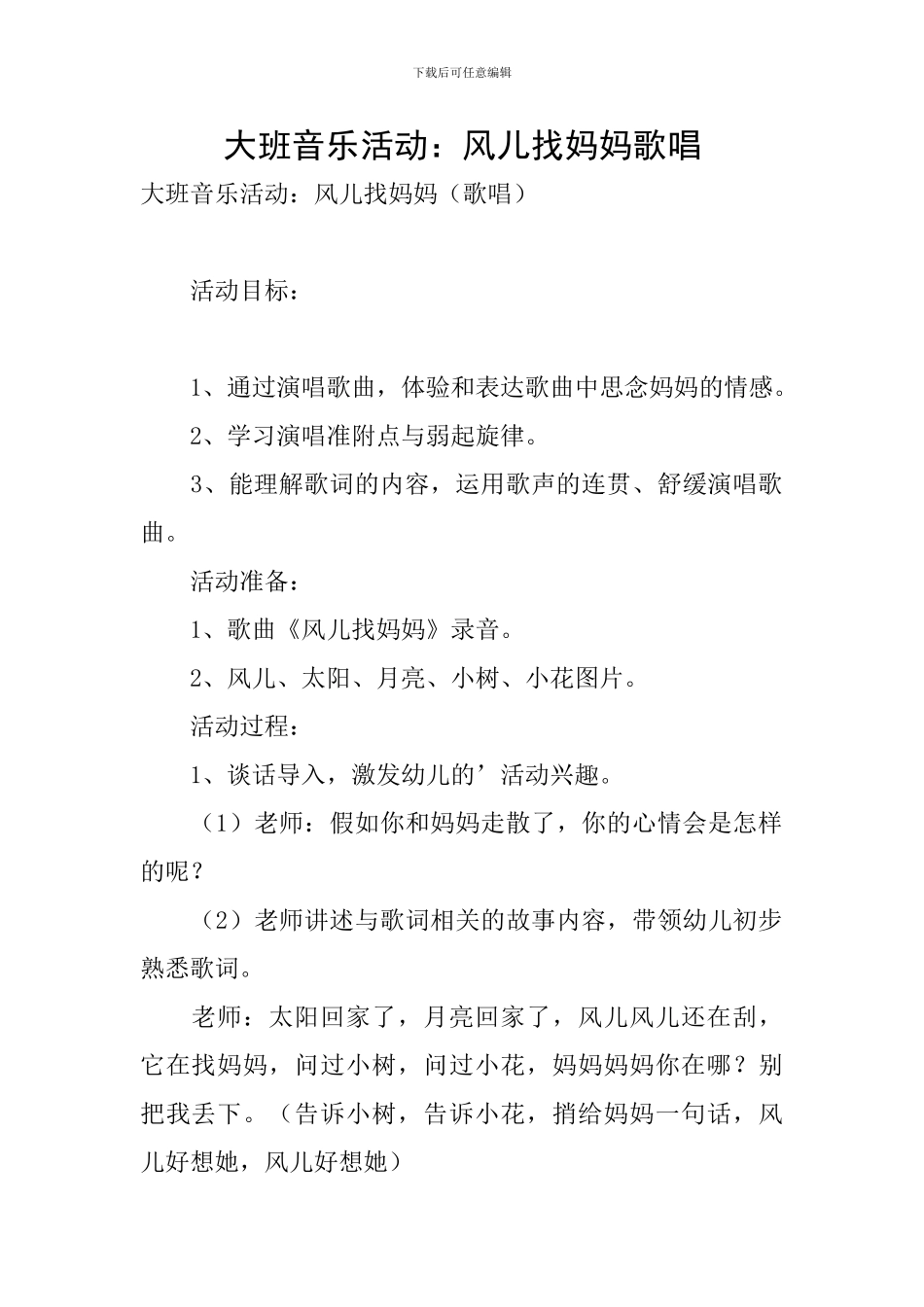 下载后可任意编辑

大班音乐活动：风儿找妈妈歌唱

大班音乐活动：风儿找妈妈（歌唱）

活动目标：

1、通过演唱歌曲，体验和表达歌曲中思念妈妈的情感。

2、学习演唱准附点与弱起旋律。

3、能理解歌词的内容，运用歌声的连贯、舒缓演唱歌曲。

活动准备：

1、歌曲《风儿找妈妈》录音。

2、风儿、太阳、月亮、小树、小花图片。

活动过程：

1、谈话导入，激发幼儿的’活动兴趣。

（1）老师：假如你和妈妈走散了，你的心情会是怎样的呢？

（2）老师讲述与歌词相关的故事内容，带领幼儿初步熟悉歌词。

老师：太阳回家了，月亮回家了，风儿风儿还在刮，它在找妈妈，问过小树，问过小花，妈妈妈妈你在哪？别把我丢下。（告诉小树，告诉小花，捎给妈妈一句话，风儿好想她，风儿好想她）